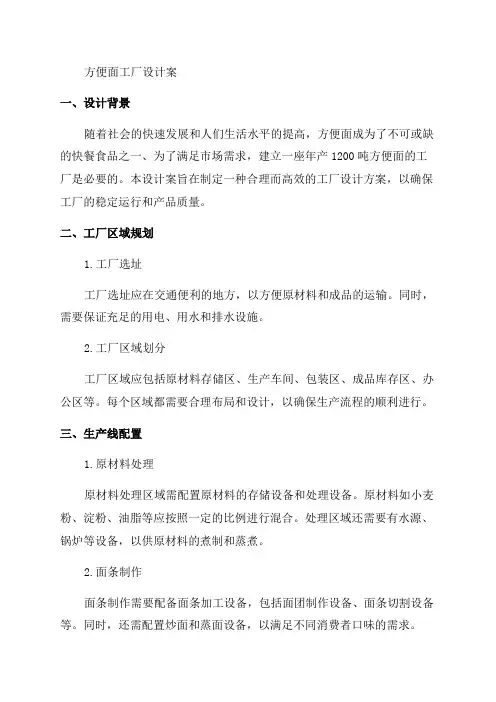 方便面工厂设计案

一、设计背景

随着社会的快速发展和人们生活水平的提高，方便面成为了不可或缺的快餐食品之一、为了满足市场需求，建立一座年产1200吨方便面的工厂是必要的。本设计案旨在制定一种合理而高效的工厂设计方案，以确保工厂的稳定运行和产品质量。

二、工厂区域规划

1.工厂选址

工厂选址应在交通便利的地方，以方便原材料和成品的运输。同时，需要保证充足的用电、用水和排水设施。

2.工厂区域划分

工厂区域应包括原材料存储区、生产车间、包装区、成品库存区、办公区等。每个区域都需要合理布局和设计，以确保生产流程的顺利进行。

三、生产线配置

1.原材料处理

原材料处理区域需配置原材料的存储设备和处理设备。原材料如小麦粉、淀粉、油脂等应按照一定的比例进行混合。处理区域还需要有水源、锅炉等设备，以供原材料的煮制和蒸煮。

2.面条制作

面条制作需要配备面条加工设备，包括面团制作设备、面条切割设备等。同时，还需配置炒面和蒸面设备，以满足不同消费者口味的需求。